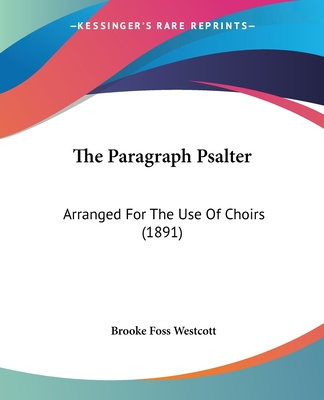 —KESSINGER'S RARE REPRINTS—

The Paragraph Psalter

Arranged For The Use Of Choirs (1891)

Brooke Foss Westcott